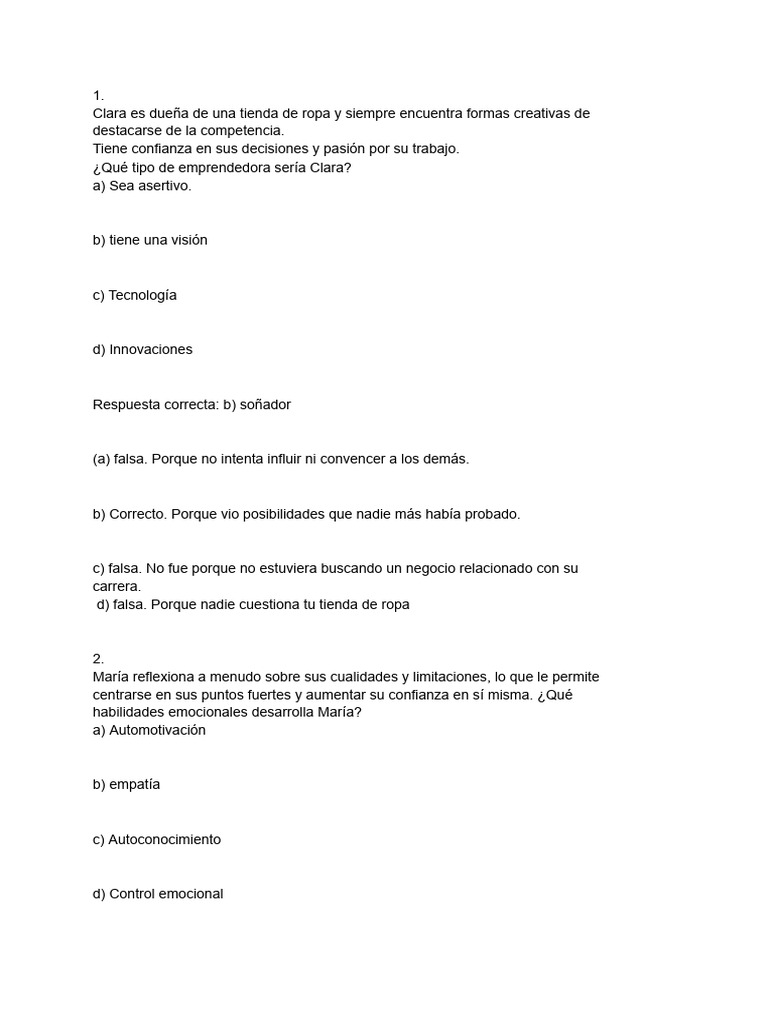 1.

Clara es dueña de una tienda de ropa y siempre encuentra formas creativas de destacarse de la competencia.

Tiene confianza en sus decisiones y pasión por su trabajo.

¿Qué tipo de emprendedora sería Clara?

a) Sea asertivo.

b) tiene una visión

c) Tecnología

d) Innovaciones

Respuesta correcta: b) soñador

(a) falsa. Porque no intenta influir ni convencer a los demás.

b) Correcto. Porque vio posibilidades que nadie más había probado.

c) falsa. No fue porque no estuviera buscando un negocio relacionado con su carrera.

d) falsa. Porque nadie cuestiona tu tienda de ropa

2.

María reflexiona a menudo sobre sus cualidades y limitaciones, lo que le permite centrarse en sus puntos fuertes y aumentar su confianza en sí misma. ¿Qué habilidades emocionales desarrolla María?

a) Automotivación

b) empatía

c) Autoconocimiento

d) Control emocional